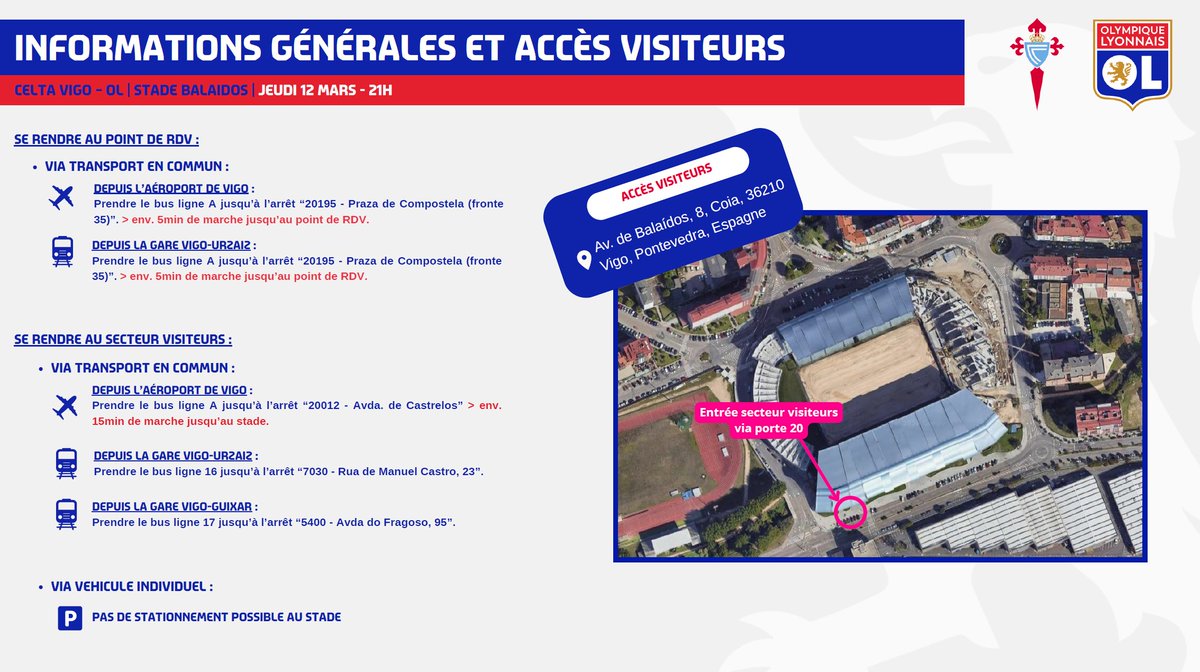 INFORMATIONS GÉNÉRALES ET ACCÈS VISITEURS

CELTA VIGO - OL | STADE BALAIDOS | JEUDI 12 MARS - 21H

OLYMPIQUE LYONNAIS

OL

SE RENDRE AU POINT DE RDV :

• VIA TRANSPORT EN COMMUN :

DEPUIS L'AÉROPORT DE VIGO :
Prendre le bus ligne A jusqu'à l'arrêt "20195 - Praza de Compostela (fronte 35)". > env. 5min de marche jusqu'au point de RDV.

DEPUIS LA GARE VIGO-URZAIZ :
Prendre le bus ligne A jusqu'à l'arrêt "20195 - Praza de Compostela (fronte 35)". > env. 5min de marche jusqu'au point de RDV.

SE RENDRE AU SECTEUR VISITEURS :

• VIA TRANSPORT EN COMMUN :

DEPUIS L'AÉROPORT DE VIGO :
Prendre le bus ligne A jusqu'à l'arrêt "20012 - Avda. de Castrelos" > env. 15min de marche jusqu'au stade.

DEPUIS LA GARE VIGO-URZAIZ :
Prendre le bus ligne 16 jusqu'à l'arrêt "7030 - Rua de Manuel Castro, 23".

DEPUIS LA GARE VIGO-GUIXAR :
Prendre le bus ligne 17 jusqu'à l'arrêt "5400 - Avda do Fragoso, 95".

• VIA VEHICULE INDIVIDUEL :

P PAS DE STATIONNEMENT POSSIBLE AU STADE

ACCÈS VISITEURS

Av. de Balaídos, 8, Coia, 36210 Vigo, Pontevedra, Espagne

Entrée secteur visiteurs via porte 20